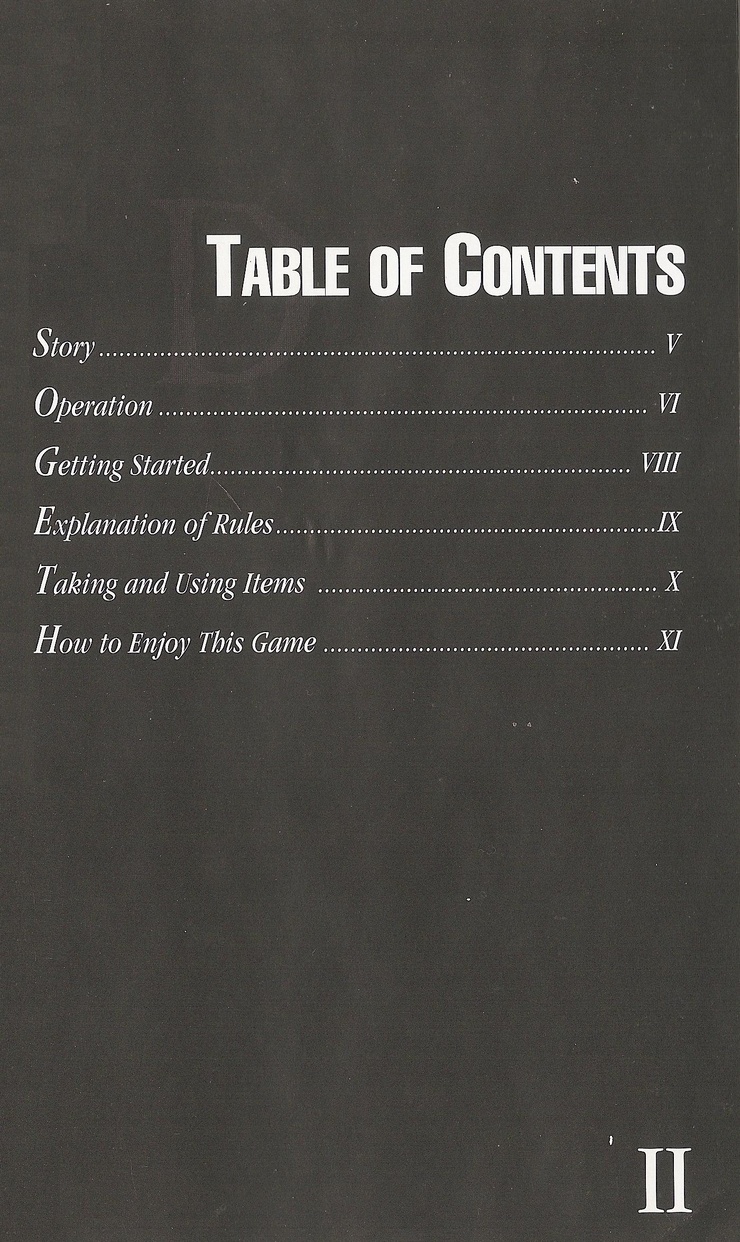 TABLE OF CONTENTS

Story V

Operation VI

Getting Started VIII

Explanation of Rules IX

Taking and Using Items X

How to Enjoy This Game XI

II